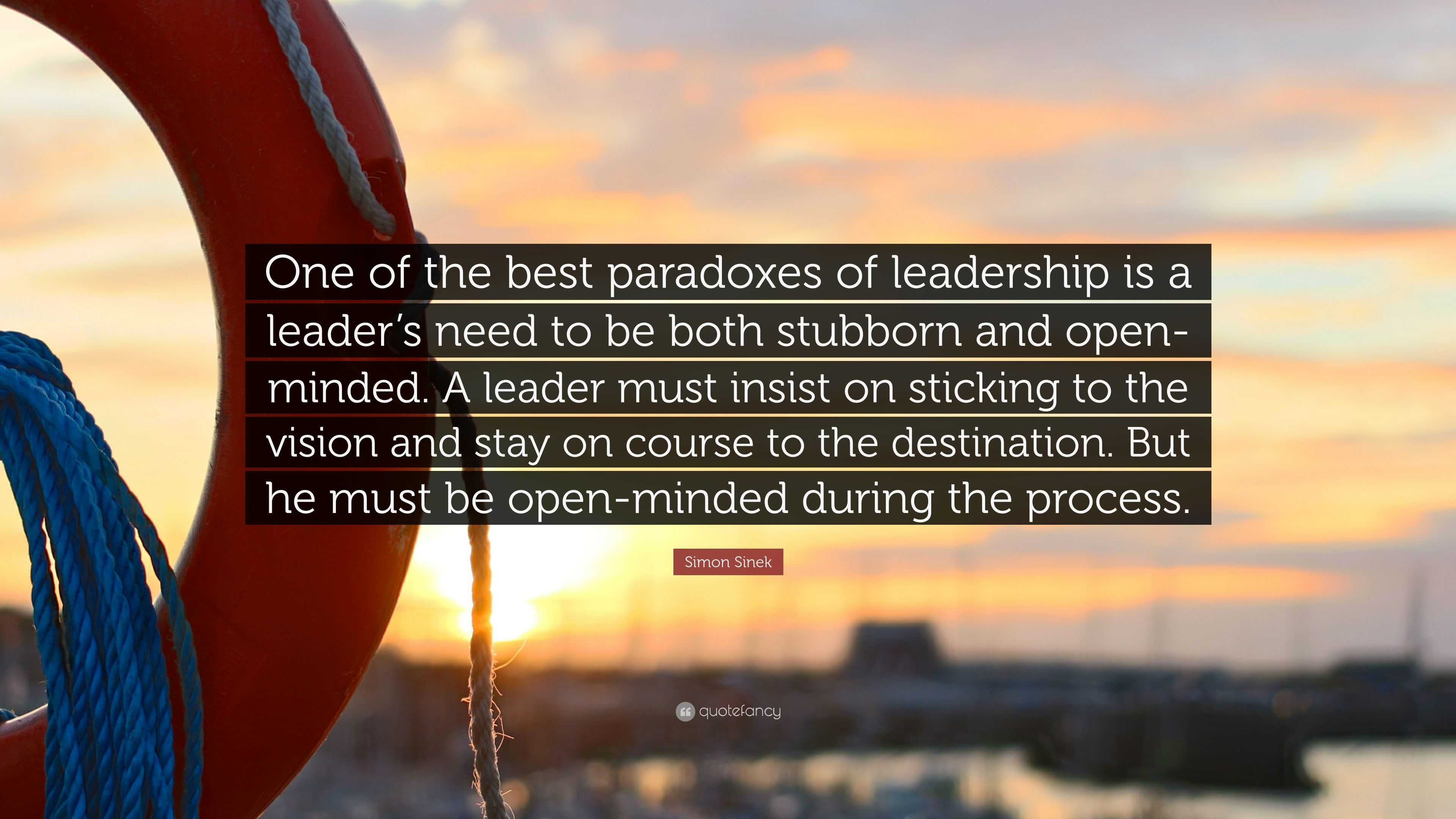 One of the best paradoxes of leadership is a leader's need to be both stubborn and open-minded. A leader must insist on sticking to the vision and stay on course to the destination. But he must be open-minded during the process.

Simon Sinek

quotefancy